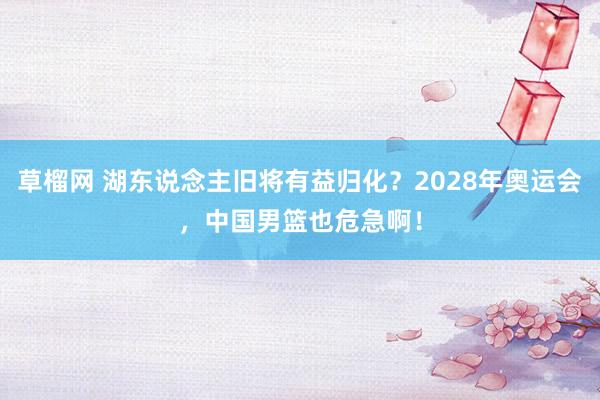 草榴网 湖东说念主旧将有益归化？2028年奥运会，中国男篮也危急啊！